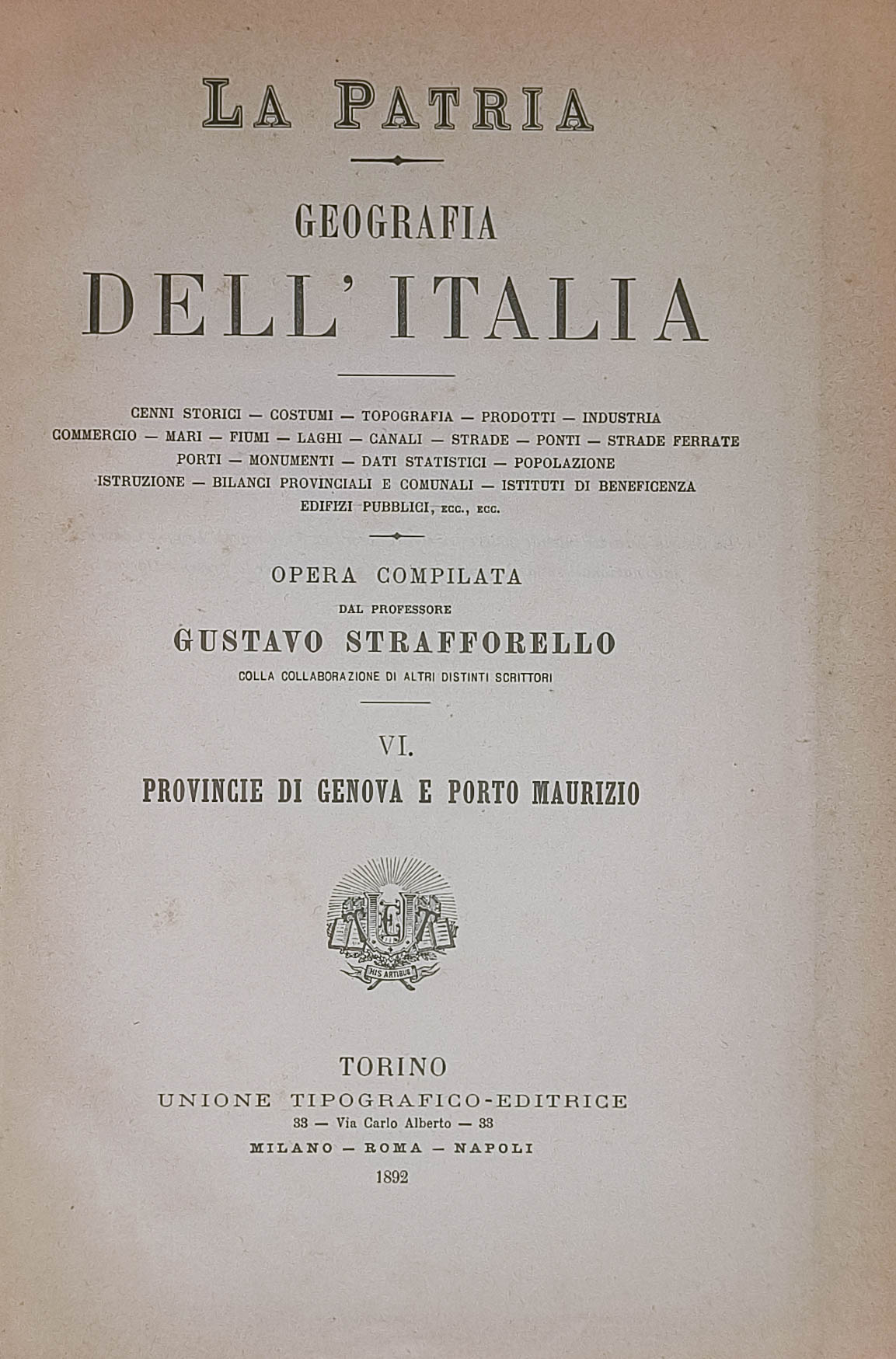 LA PATRIA

GEOGRAFIA

DELL' ITALIA

CENNI STORICI — COSTUMI — TOPOGRAFIA — PRODOTTI — INDUSTRIA
COMMERCIO — MARI — FIUMI — LAGHI — CANALI — STRADE — PONTI — STRADE FERRATE
PORTI — MONUMENTI — DATI STATISTICI — POPOLAZIONE
ISTRUZIONE — BILANCI PROVINCIALI E COMUNALI — ISTITUTI DI BENEFICENZA
EDIFIZI PUBBLICI, ECC., ECC.

OPERA COMPILATA
DAL PROFESSORE
GUSTAVO STRAFFORELLO
COLLA COLLABORAZIONE DI ALTRI DISTINTI SCRITTORI

VI.
PROVINCIE DI GENOVA E PORTO MAURIZIO

UTE
HIS ARTIBUS

TORINO
UNIONE TIPOGRAFICO-EDITRICE
33 — Via Carlo Alberto — 33
MILANO — ROMA — NAPOLI
1892